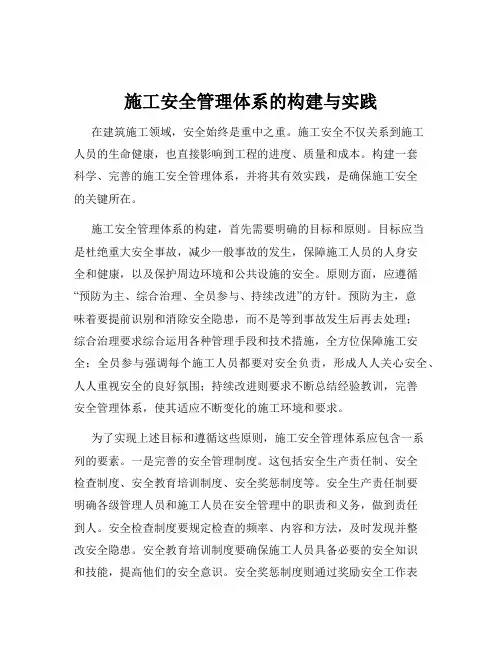 施工安全管理体系的构建与实践

在建筑施工领域，安全始终是重中之重。施工安全不仅关系到施工人员的生命健康，也直接影响到工程的进度、质量和成本。构建一套科学、完善的施工安全管理体系，并将其有效实践，是确保施工安全的关键所在。

施工安全管理体系的构建，首先需要明确的目标和原则。目标应当是杜绝重大安全事故，减少一般事故的发生，保障施工人员的人身安全和健康，以及保护周边环境和公共设施的安全。原则方面，应遵循“预防为主、综合治理、全员参与、持续改进”的方针。预防为主，意味着要提前识别和消除安全隐患，而不是等到事故发生后再去处理；综合治理要求综合运用各种管理手段和技术措施，全方位保障施工安全；全员参与强调每个施工人员都要对安全负责，形成人人关心安全、人人重视安全的良好氛围；持续改进则要求不断总结经验教训，完善安全管理体系，使其适应不断变化的施工环境和要求。

为了实现上述目标和遵循这些原则，施工安全管理体系应包含一系列的要素。一是完善的安全管理制度。这包括安全生产责任制、安全检查制度、安全教育培训制度、安全奖惩制度等。安全生产责任制要明确各级管理人员和施工人员在安全管理中的职责和义务，做到责任到人。安全检查制度要规定检查的频率、内容和方法，及时发现并整改安全隐患。安全教育培训制度要确保施工人员具备必要的安全知识和技能，提高他们的安全意识。安全奖惩制度则通过奖励安全工作表